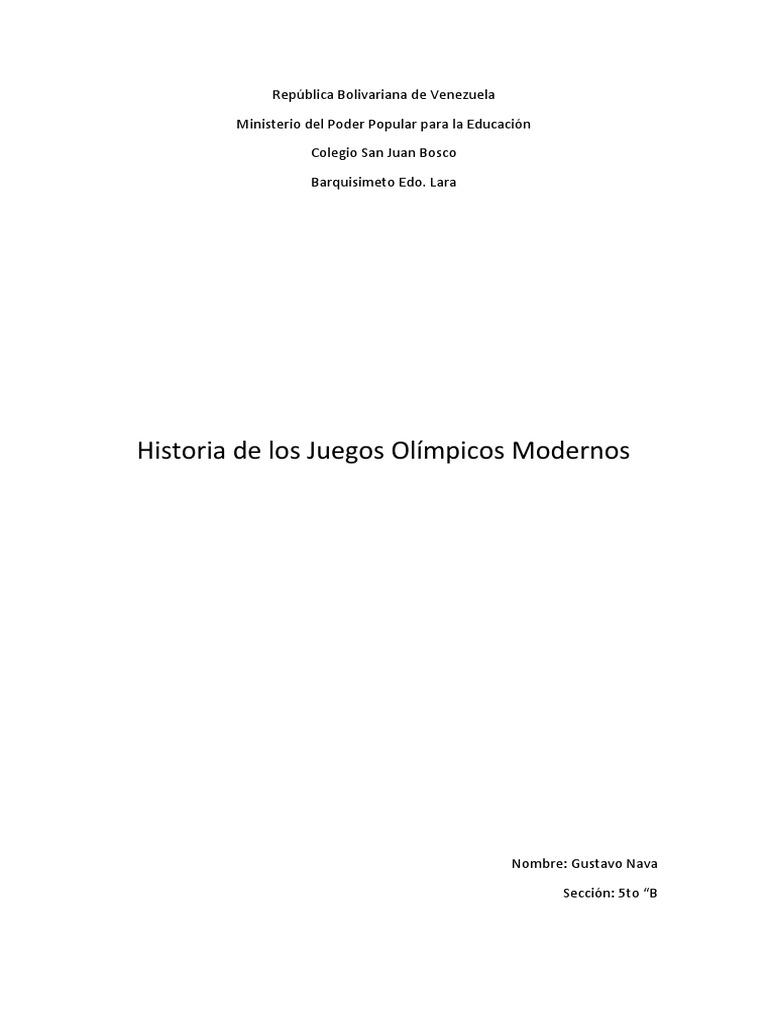 República Bolivariana de Venezuela

Ministerio del Poder Popular para la Educación

Colegio San Juan Bosco

Barquisimeto Edo. Lara

Historia de los Juegos Olímpicos Modernos

Nombre: Gustavo Nava

Sección: 5to "B